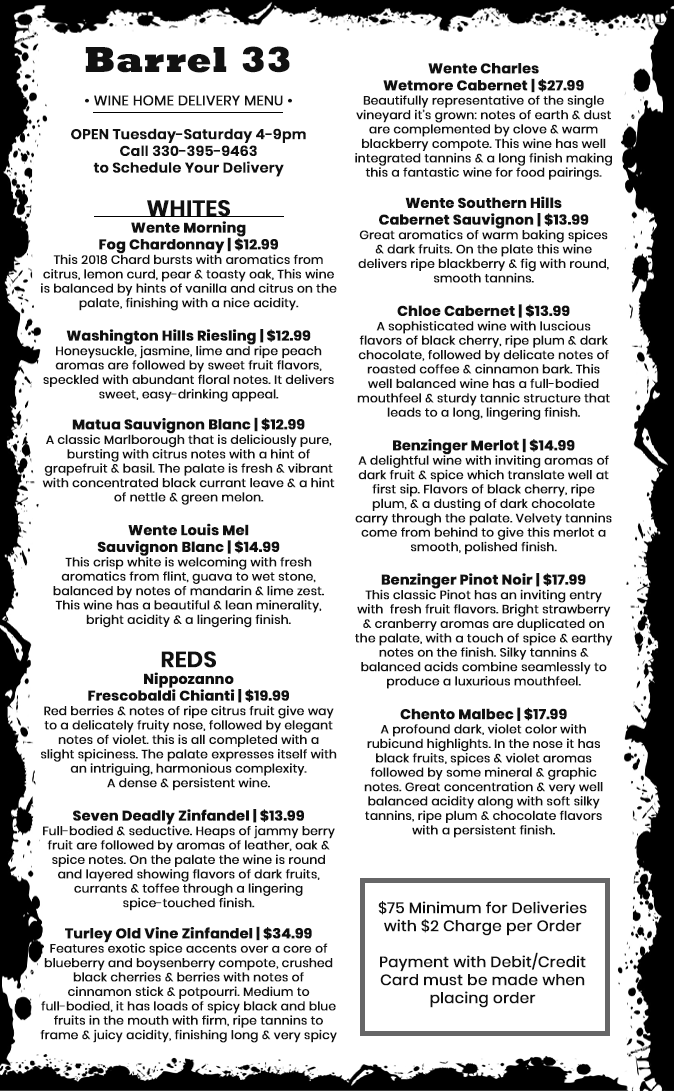 Barrel 33

• WINE HOME DELIVERY MENU •

OPEN Tuesday-Saturday 4-9pm
Call 330-395-9463
to Schedule Your Delivery

WHITES

Wente Morning
Fog Chardonnay | $12.99
This 2018 Chard bursts with aromatics from citrus, lemon curd, pear & toasty oak, This wine is balanced by hints of vanilla and citrus on the palate, finishing with a nice acidity.

Washington Hills Riesling | $12.99
Honeysuckle, jasmine, lime and ripe peach aromas are followed by sweet fruit flavors, speckled with abundant floral notes. It delivers sweet, easy-drinking appeal.

Matua Sauvignon Blanc | $12.99
A classic Marlborough that is deliciously pure, bursting with citrus notes with a hint of grapefruit & basil. The palate is fresh & vibrant with concentrated black currant leave & a hint of nettle & green melon.

Wente Louis Mel
Sauvignon Blanc | $14.99
This crisp white is welcoming with fresh aromatics from flint, guava to wet stone, balanced by notes of mandarin & lime zest. This wine has a beautiful & lean minerality, bright acidity & a lingering finish.

REDS

Nippozanno
Frescobaldi Chianti | $19.99
Red berries & notes of ripe citrus fruit give way to a delicately fruity nose, followed by elegant notes of violet. this is all completed with a slight spiciness. The palate expresses itself with an intriguing, harmonious complexity. A dense & persistent wine.

Seven Deadly Zinfandel | $13.99
Full-bodied & seductive. Heaps of jammy berry fruit are followed by aromas of leather, oak & spice notes. On the palate the wine is round and layered showing flavors of dark fruits, currants & toffee through a lingering spice-touched finish.

Turley Old Vine Zinfandel | $34.99
Features exotic spice accents over a core of blueberry and boysenberry compote, crushed black cherries & berries with notes of cinnamon stick & potpourri. Medium to full-bodied, it has loads of spicy black and blue fruits in the mouth with firm, ripe tannins to frame & juicy acidity, finishing long & very spicy

Wente Charles
Wetmore Cabernet | $27.99
Beautifully representative of the single vineyard it's grown: notes of earth & dust are complemented by clove & warm blackberry compote. This wine has well integrated tannins & a long finish making this a fantastic wine for food pairings.

Wente Southern Hills
Cabernet Sauvignon | $13.99
Great aromatics of warm baking spices & dark fruits. On the plate this wine delivers ripe blackberry & fig with round, smooth tannins.

Chloe Cabernet | $13.99
A sophisticated wine with luscious flavors of black cherry, ripe plum & dark chocolate, followed by delicate notes of roasted coffee & cinnamon bark. This well balanced wine has a full-bodied mouthfeel & sturdy tannic structure that leads to a long, lingering finish.

Benzinger Merlot | $14.99
A delightful wine with inviting aromas of dark fruit & spice which translate well at first sip. Flavors of black cherry, ripe plum, & a dusting of dark chocolate carry through the palate. Velvety tannins come from behind to give this merlot a smooth, polished finish.

Benzinger Pinot Noir | $17.99
This classic Pinot has an inviting entry with fresh fruit flavors. Bright strawberry & cranberry aromas are duplicated on the palate, with a touch of spice & earthy notes on the finish. Silky tannins & balanced acids combine seamlessly to produce a luxurious mouthfeel.

Chento Malbec | $17.99
A profound dark, violet color with rubicund highlights. In the nose it has black fruits, spices & violet aromas followed by some mineral & graphic notes. Great concentration & very well balanced acidity along with soft silky tannins, ripe plum & chocolate flavors with a persistent finish.

$75 Minimum for Deliveries with $2 Charge per Order

Payment with Debit/Credit Card must be made when placing order